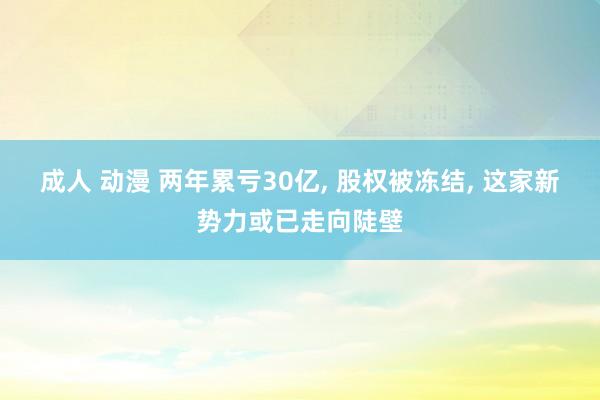 成人 动漫 两年累亏30亿, 股权被冻结, 这家新势力或已走向陡壁